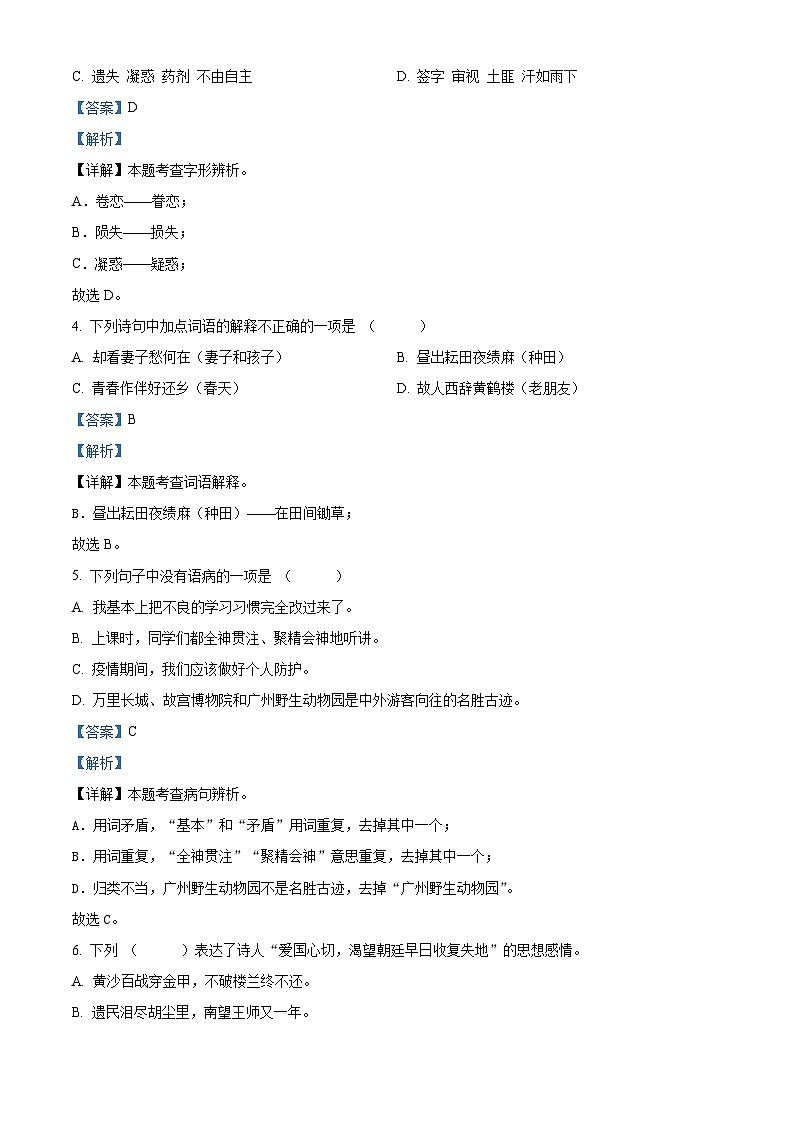 C. 遗失 凝惑 药剂 不由自主　　　　　　　D. 签字 审视 土匪 汗如雨下

【答案】D

【解析】

【详解】本题考查字形辨析。

A．卷恋——眷恋；

B．陨失——损失；

C．凝惑——疑惑；

故选 D。

4. 下列诗句中加点词语的解释不正确的一项是 （　　）

A. 却看妻子愁何在（妻子和孩子）　　　　　B. 昼出耘田夜绩麻（种田）

C. 青春作伴好还乡（春天）　　　　　　　　D. 故人西辞黄鹤楼（老朋友）

【答案】B

【解析】

【详解】本题考查词语解释。

B．昼出耘田夜绩麻（种田）——在田间锄草；

故选 B。

5. 下列句子中没有语病的一项是 （　　）

A. 我基本上把不良的学习习惯完全改过来了。

B. 上课时，同学们都全神贯注、聚精会神地听讲。

C. 疫情期间，我们应该做好个人防护。

D. 万里长城、故宫博物院和广州野生动物园是中外游客向往的名胜古迹。

【答案】C

【解析】

【详解】本题考查病句辨析。

A．用词矛盾，“基本”和“矛盾”用词重复，去掉其中一个；

B．用词重复，“全神贯注”“聚精会神”意思重复，去掉其中一个；

D．归类不当，广州野生动物园不是名胜古迹，去掉“广州野生动物园”。

故选 C。

6. 下列 （　　）表达了诗人“爱国心切，渴望朝廷早日收复失地”的思想感情。

A. 黄沙百战穿金甲，不破楼兰终不还。

B. 遗民泪尽胡尘里，南望王师又一年。